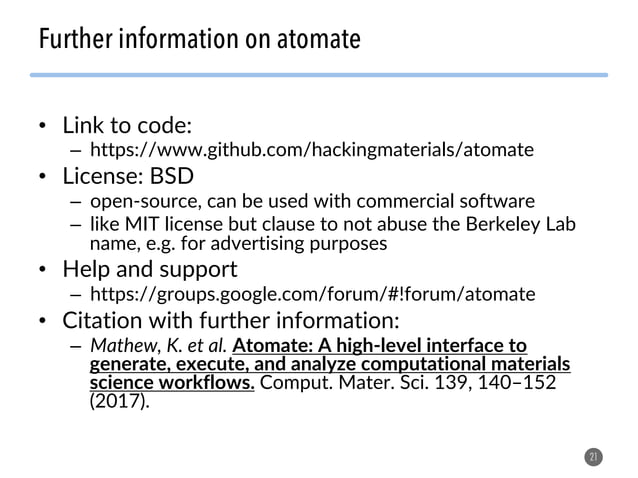 Further information on atomate

• Link to code:
 – https://www.github.com/hackingmaterials/atomate
• License: BSD
 – open-source, can be used with commercial software
 – like MIT license but clause to not abuse the Berkeley Lab name, e.g. for advertising purposes
• Help and support
 – https://groups.google.com/forum/#!forum/atomate
• Citation with further information:
 – Mathew, K. et al. Atomate: A high-level interface to generate, execute, and analyze computational materials science workflows. Comput. Mater. Sci. 139, 140–152 (2017).

21